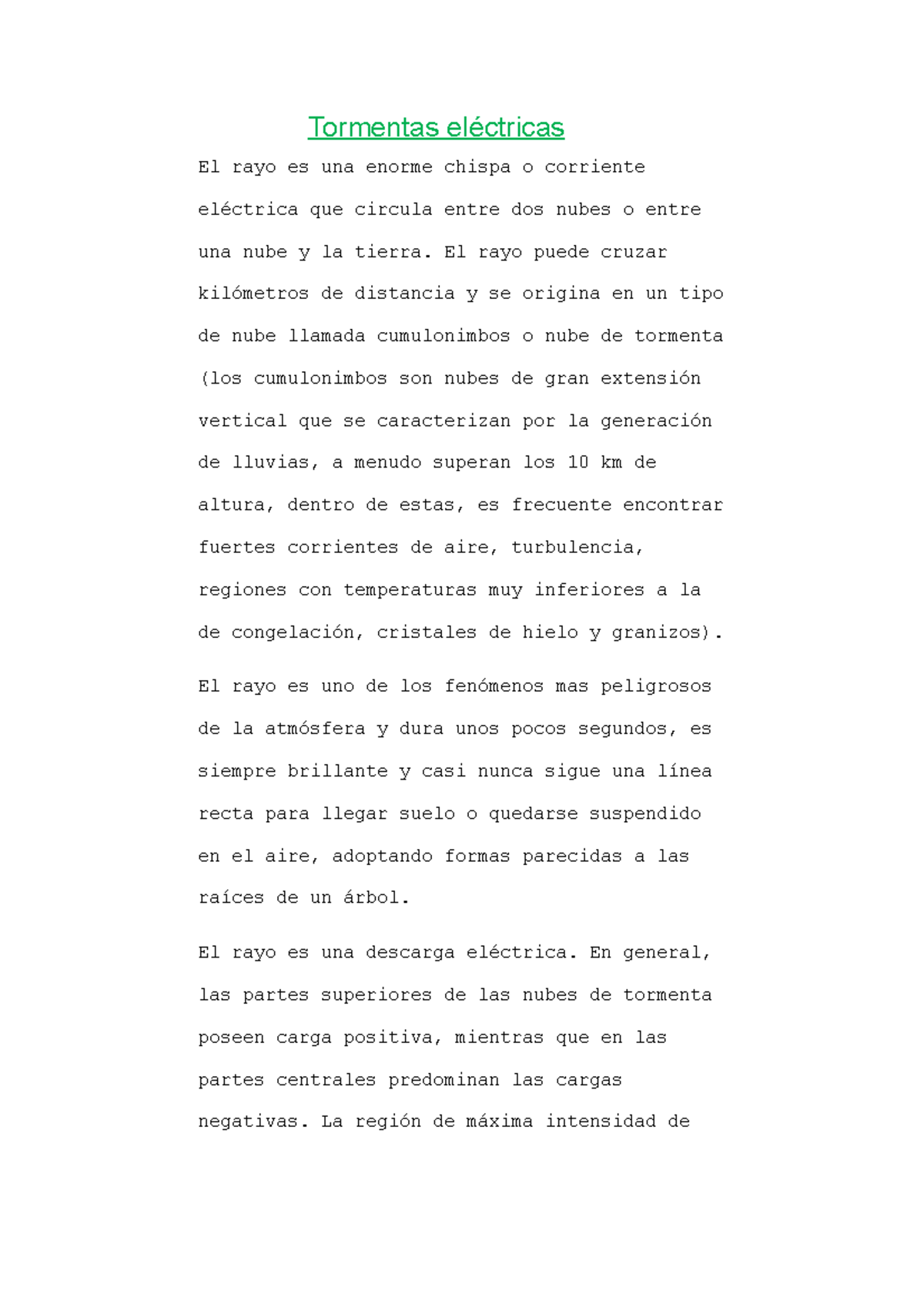 Tormentas eléctricas

El rayo es una enorme chispa o corriente eléctrica que circula entre dos nubes o entre una nube y la tierra. El rayo puede cruzar kilómetros de distancia y se origina en un tipo de nube llamada cumulonimbos o nube de tormenta (los cumulonimbos son nubes de gran extensión vertical que se caracterizan por la generación de lluvias, a menudo superan los 10 km de altura, dentro de estas, es frecuente encontrar fuertes corrientes de aire, turbulencia, regiones con temperaturas muy inferiores a la de congelación, cristales de hielo y granizos).

El rayo es uno de los fenómenos mas peligrosos de la atmósfera y dura unos pocos segundos, es siempre brillante y casi nunca sigue una línea recta para llegar suelo o quedarse suspendido en el aire, adoptando formas parecidas a las raíces de un árbol.

El rayo es una descarga eléctrica. En general, las partes superiores de las nubes de tormenta poseen carga positiva, mientras que en las partes centrales predominan las cargas negativas. La región de máxima intensidad de